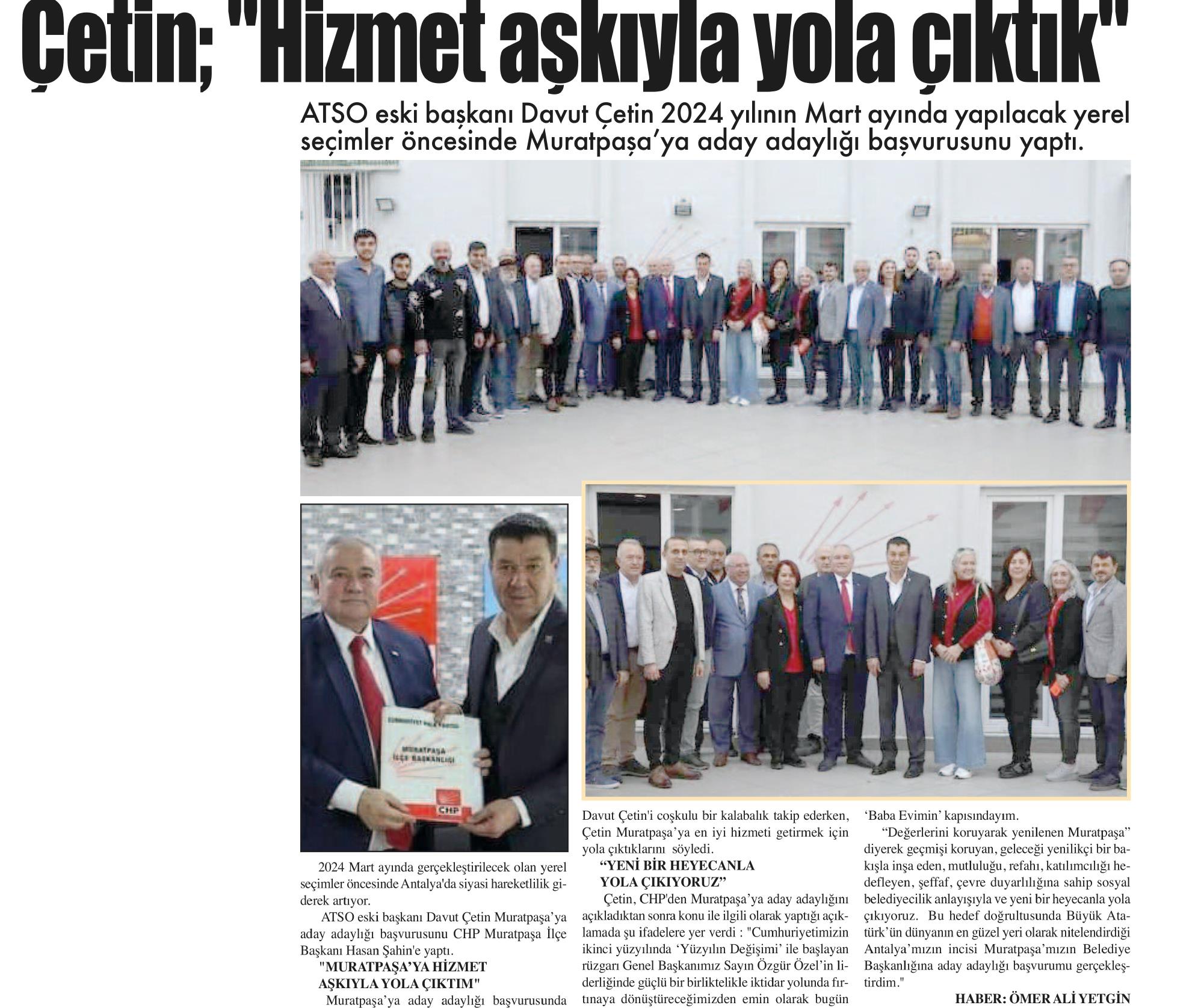 Çetin; "Hizmet aşkıyla yola çıktık"

ATSO eski başkanı Davut Çetin 2024 yılının Mart ayında yapılacak yerel seçimler öncesinde Muratpaşa'ya aday adaylığı başvurusunu yaptı.

CUMHURİYET HALK PARTİSİ
MURATPAŞA İLÇE BAŞKANLIĞI
CHP

2024 Mart ayında gerçekleştirilecek olan yerel seçimler öncesinde Antalya'da siyasi hareketlilik giderek artıyor.

ATSO eski başkanı Davut Çetin Muratpaşa'ya aday adaylığı başvurusunu CHP Muratpaşa İlçe Başkanı Hasan Şahin'e yaptı.

"MURATPAŞA'YA HİZMET AŞKIYLA YOLA ÇIKTIM"

Muratpaşa'ya aday adaylığı başvurusunda Davut Çetin'i coşkulu bir kalabalık takip ederken, Çetin Muratpaşa'ya en iyi hizmeti getirmek için yola çıktıklarını söyledi.

"YENİ BİR HEYECANLA YOLA ÇIKIYORUZ"

Çetin, CHP'den Muratpaşa'ya aday adaylığını açıkladıktan sonra konu ile ilgili olarak yaptığı açıklamada şu ifadelere yer verdi : "Cumhuriyetimizin ikinci yüzyılında 'Yüzyılın Değişimi' ile başlayan rüzgarı Genel Başkanımız Sayın Özgür Özel'in liderliğinde güçlü bir birliktelikle iktidar yolunda fırtınaya dönüştüreceğimizden emin olarak bugün 'Baba Evimin' kapısındayım.

"Değerlerini koruyarak yenilenen Muratpaşa" diyerek geçmişi koruyan, geleceği yenilikçi bir bakışla inşa eden, mutluluğu, refahı, katılımcılığı hedefleyen, şeffaf, çevre duyarlılığına sahip sosyal belediyecilik anlayışıyla ve yeni bir heyecanla yola çıkıyoruz. Bu hedef doğrultusunda Büyük Atatürk'ün dünyanın en güzel yeri olarak nitelendirdiği Antalya'mızın incisi Muratpaşa'mızın Belediye Başkanlığına aday adaylığı başvurumu gerçekleştirdim."

HABER: ÖMER ALİ YETGİN